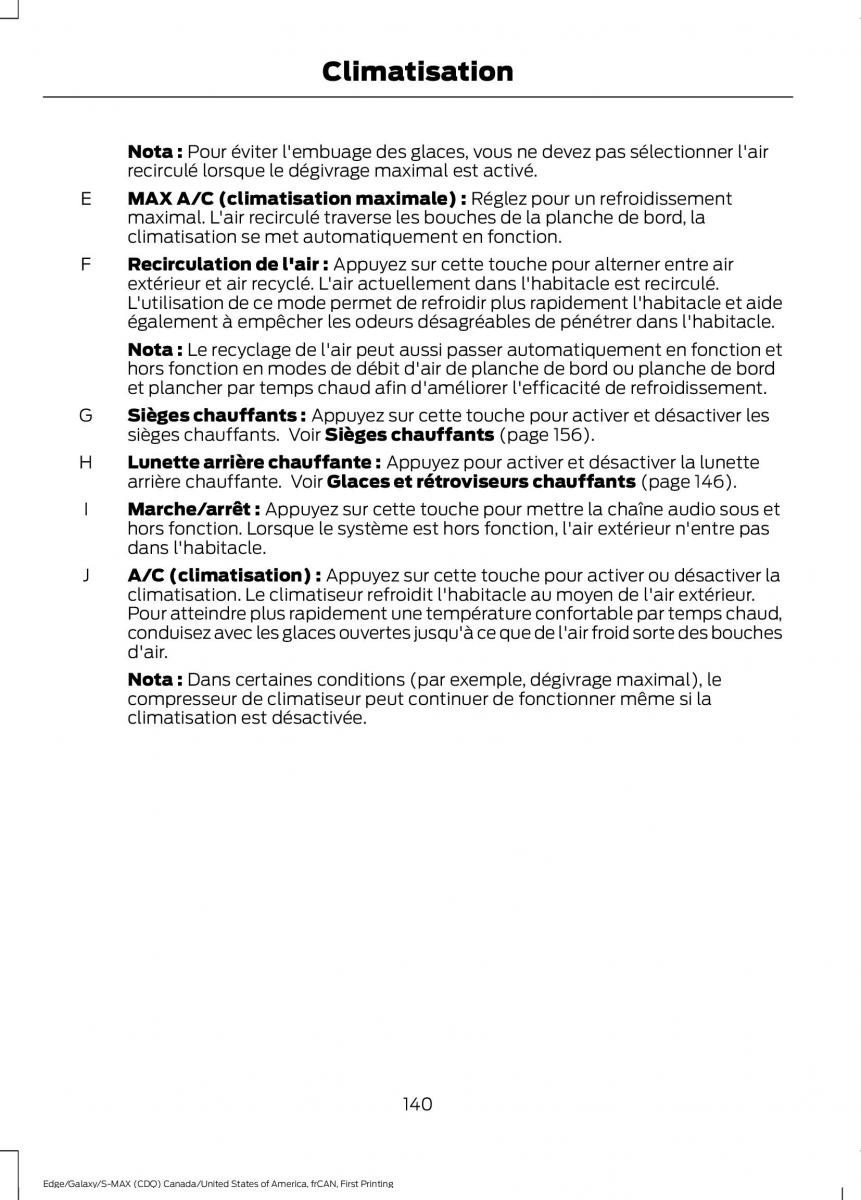 Climatisation

Nota : Pour éviter l'embuage des glaces, vous ne devez pas sélectionner l'air recirculé lorsque le dégivrage maximal est activé.

E MAX A/C (climatisation maximale) : Réglez pour un refroidissement maximal. L'air recirculé traverse les bouches de la planche de bord, la climatisation se met automatiquement en fonction.

F Recirculation de l'air : Appuyez sur cette touche pour alterner entre air extérieur et air recyclé. L'air actuellement dans l'habitacle est recirculé. L'utilisation de ce mode permet de refroidir plus rapidement l'habitacle et aide également à empêcher les odeurs désagréables de pénétrer dans l'habitacle.

Nota : Le recyclage de l'air peut aussi passer automatiquement en fonction et hors fonction en modes de débit d'air de planche de bord ou planche de bord et plancher par temps chaud afin d'améliorer l'efficacité de refroidissement.

G Sièges chauffants : Appuyez sur cette touche pour activer et désactiver les sièges chauffants. Voir Sièges chauffants (page 156).

H Lunette arrière chauffante : Appuyez pour activer et désactiver la lunette arrière chauffante. Voir Glaces et rétroviseurs chauffants (page 146).

I Marche/arrêt : Appuyez sur cette touche pour mettre la chaîne audio sous et hors fonction. Lorsque le système est hors fonction, l'air extérieur n'entre pas dans l'habitacle.

J A/C (climatisation) : Appuyez sur cette touche pour activer ou désactiver la climatisation. Le climatiseur refroidit l'habitacle au moyen de l'air extérieur. Pour atteindre plus rapidement une température confortable par temps chaud, conduisez avec les glaces ouvertes jusqu'à ce que de l'air froid sorte des bouches d'air.

Nota : Dans certaines conditions (par exemple, dégivrage maximal), le compresseur de climatiseur peut continuer de fonctionner même si la climatisation est désactivée.

140

Edge/Galaxy/S-MAX (CDQ) Canada/United States of America, frCAN, First Printing